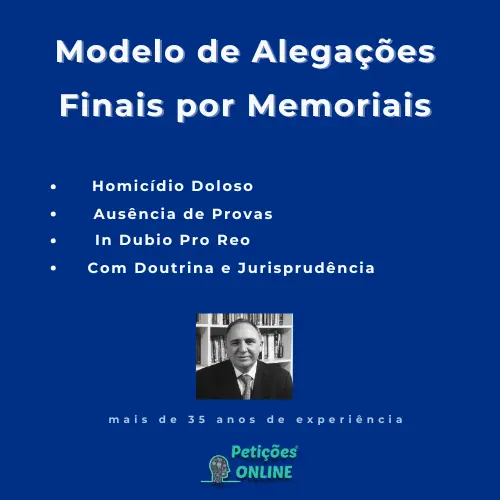 Modelo de Alegações Finais por Memoriais

• Homicídio Doloso
• Ausência de Provas
• In Dubio Pro Reo
• Com Doutrina e Jurisprudência

mais de 35 anos de experiência

Petições®
ONLINE